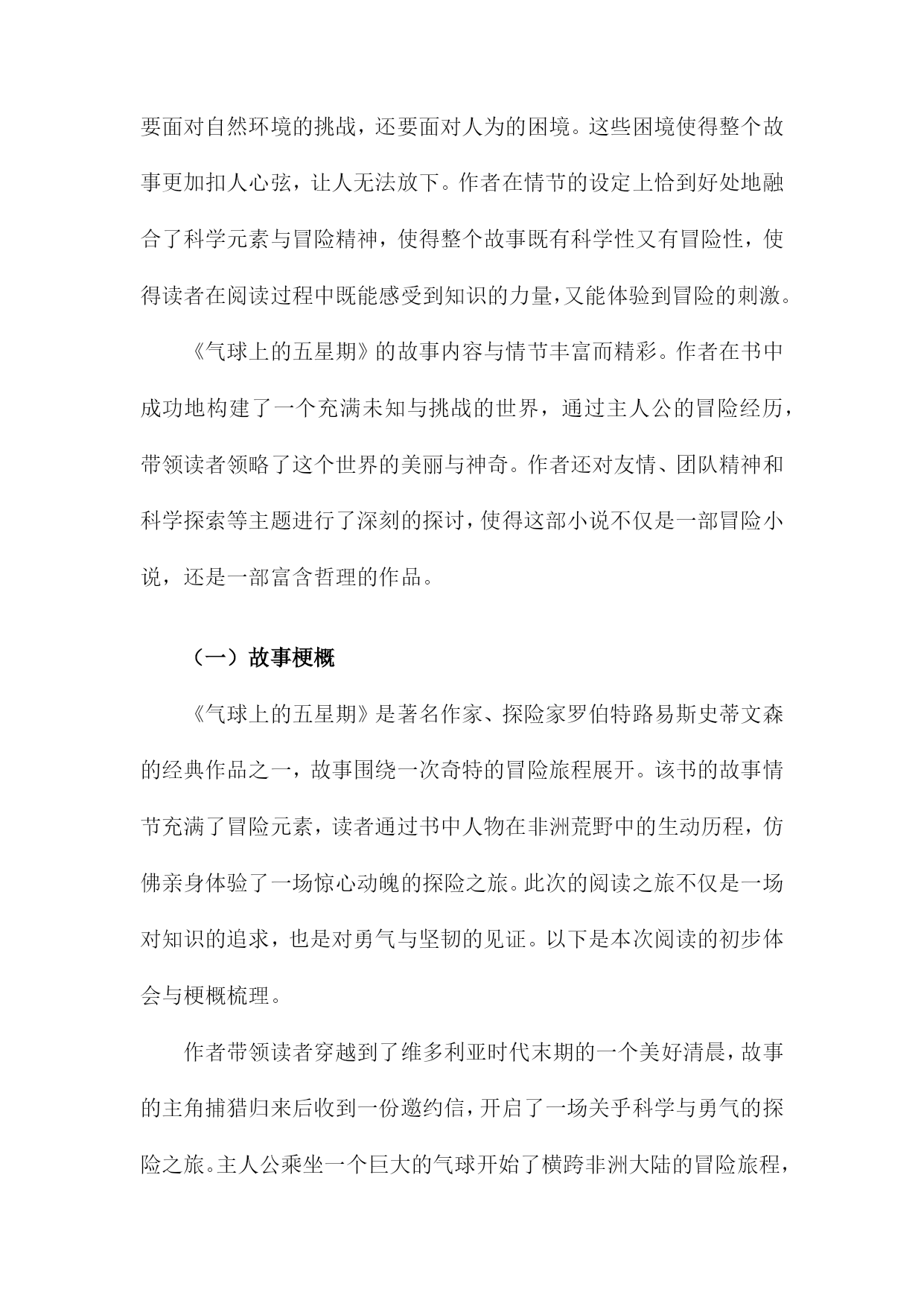 要面对自然环境的挑战，还要面对人为的困境。这些困境使得整个故事更加扣人心弦，让人无法放下。作者在情节的设定上恰到好处地融合了科学元素与冒险精神，使得整个故事既有科学性又有冒险性，使得读者在阅读过程中既能感受到知识的力量，又能体验到冒险的刺激。

《气球上的五星期》的故事内容与情节丰富而精彩。作者在书中成功地构建了一个充满未知与挑战的世界，通过主人公的冒险经历，带领读者领略了这个世界的美丽与神奇。作者还对友情、团队精神和科学探索等主题进行了深刻的探讨，使得这部小说不仅是一部冒险小说，还是一部富含哲理的作品。

（一）故事梗概

《气球上的五星期》是著名作家、探险家罗伯特路易斯史蒂文森的经典作品之一，故事围绕一次奇特的冒险旅程展开。该书的故事情节充满了冒险元素，读者通过书中人物在非洲荒野中的生动历程，仿佛亲身体验了一场惊心动魄的探险之旅。此次的阅读之旅不仅是一场对知识的追求，也是对勇气与坚韧的见证。以下是本次阅读的初步体会与梗概梳理。

作者带领读者穿越到了维多利亚时代末期的一个美好清晨，故事的主角捕猎归来后收到一份邀约信，开启了一场关乎科学与勇气的探险之旅。主人公乘坐一个巨大的气球开始了横跨非洲大陆的冒险旅程，